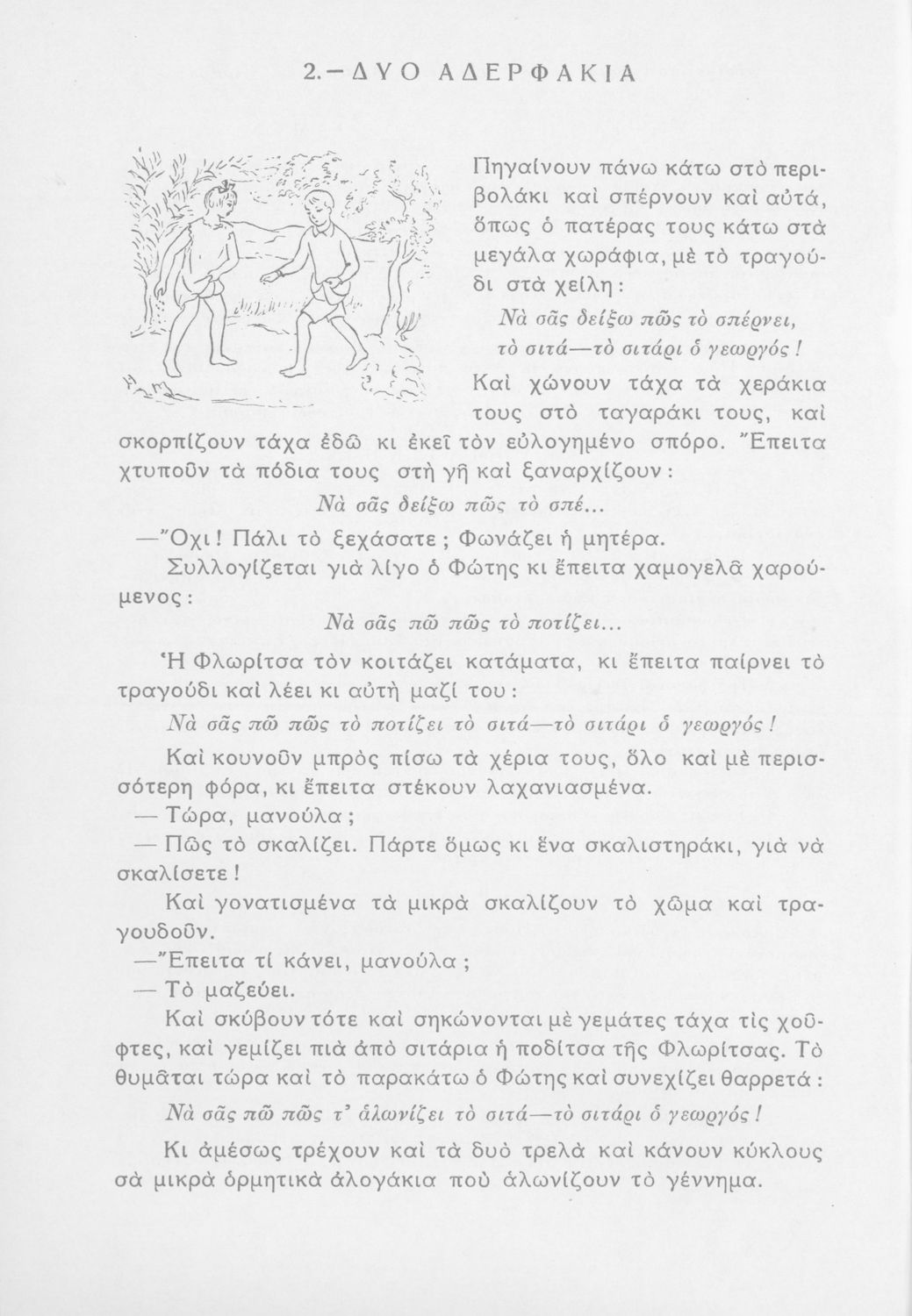 2.—ΔΥΟ ΑΔΕΡΦΑΚΙΑ

Πηγαίνουν πάνω κάτω στὸ περιβολάκι καὶ σπέρνουν καὶ αὐτά, ὅπως ὁ πατέρας τους κάτω στὰ μεγάλα χωράφια, μὲ τὸ τραγούδι στὰ χείλη:

Νὰ σᾶς δείξω πῶς τὸ σπέρνει,
τὸ σιτά—τὸ σιτάρι ὁ γεωργός!

Καὶ χώνουν τάχα τὰ χεράκια τους στὸ ταγαράκι τους, καὶ σκορπίζουν τάχα ἐδῶ κι ἐκεῖ τὸν εὐλογημένο σπόρο. Ἔπειτα χτυποῦν τὰ πόδια τους στὴ γῆ καὶ ξαναρχίζουν:

Νὰ σᾶς δείξω πῶς τὸ σπέ...

—Ὄχι! Πάλι τὸ ξεχάσατε; Φωνάζει ἡ μητέρα.

Συλλογίζεται γιὰ λίγο ὁ Φώτης κι ἔπειτα χαμογελᾶ χαρούμενος:

Νὰ σᾶς πῶ πῶς τὸ ποτίζει...

Ἡ Φλωρίτσα τὸν κοιτάζει κατάματα, κι ἔπειτα παίρνει τὸ τραγούδι καὶ λέει κι αὐτὴ μαζί του:

Νὰ σᾶς πῶ πῶς τὸ ποτίζει τὸ σιτά—τὸ σιτάρι ὁ γεωργός!

Καὶ κουνοῦν μπρὸς πίσω τὰ χέρια τους, ὅλο καὶ μὲ περισσότερη φόρα, κι ἔπειτα στέκουν λαχανιασμένα.

— Τώρα, μανούλα;

— Πῶς τὸ σκαλίζει. Πάρτε ὅμως κι ἕνα σκαλιστηράκι, γιὰ νὰ σκαλίσετε!

Καὶ γονατισμένα τὰ μικρὰ σκαλίζουν τὸ χῶμα καὶ τραγουδοῦν.

—Ἔπειτα τί κάνει, μανούλα;

— Τὸ μαζεύει.

Καὶ σκύβουν τότε καὶ σηκώνονται μὲ γεμάτες τάχα τὶς χοῦφτες, καὶ γεμίζει πιὰ ἀπὸ σιτάρια ἡ ποδίτσα τῆς Φλωρίτσας. Τὸ θυμᾶται τώρα καὶ τὸ παρακάτω ὁ Φώτης καὶ συνεχίζει θαρρετά:

Νὰ σᾶς πῶ πῶς τ' ἁλωνίζει τὸ σιτά—τὸ σιτάρι ὁ γεωργός!

Κι ἀμέσως τρέχουν καὶ τὰ δυὸ τρελὰ καὶ κάνουν κύκλους σὰ μικρὰ ὁρμητικὰ ἀλογάκια ποὺ ἁλωνίζουν τὸ γέννημα.